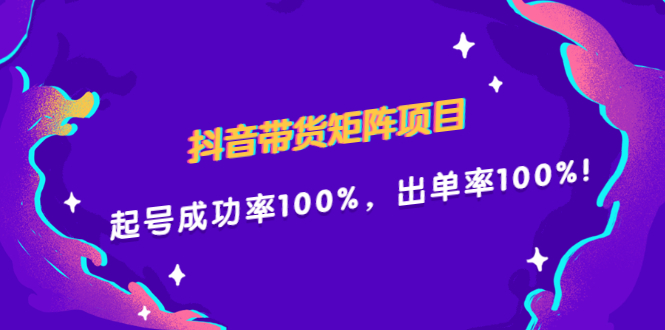 抖音带货矩阵项目

起号成功率100%，出单率100%！